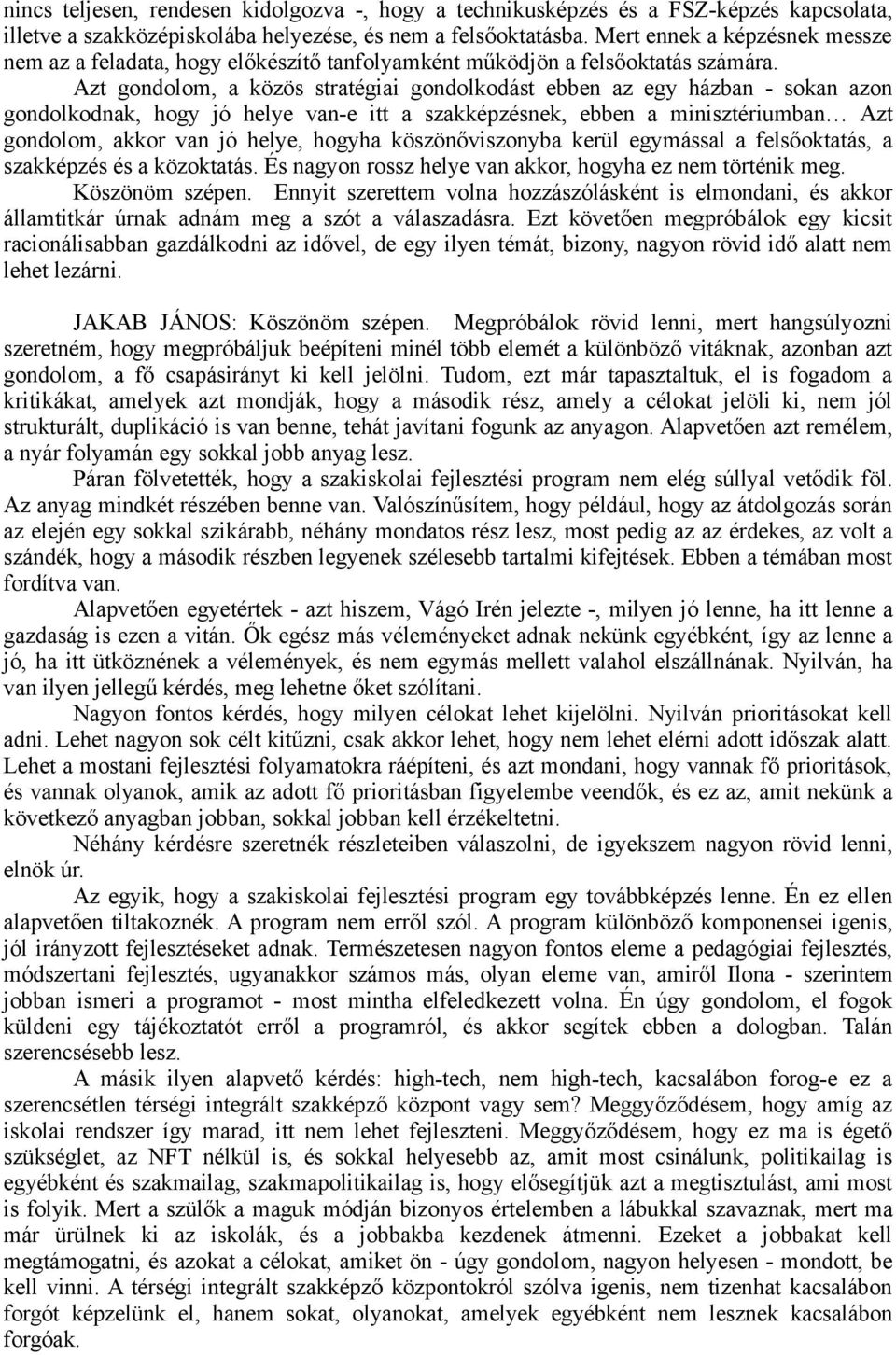 nincs teljesen, rendesen kidolgozva -, hogy a technikusképzés és a FSZ-képzés kapcsolata, illetve a szakközépiskolába helyezése, és nem a felsőoktatásba. Mert ennek a képzésnek messze nem az a feladata, hogy előkészítő tanfolyamként működjön a felsőoktatás számára.

Azt gondolom, a közös stratégiai gondolkodást ebben az egy házban - sokan azon gondolkodnak, hogy jó helye van-e itt a szakképzésnek, ebben a minisztériumban… Azt gondolom, akkor van jó helye, hogyha köszönőviszonyba kerül egymással a felsőoktatás, a szakképzés és a közoktatás. És nagyon rossz helye van akkor, hogyha ez nem történik meg.

Köszönöm szépen. Ennyit szerettem volna hozzászólásként is elmondani, és akkor államtitkár úrnak adnám meg a szót a válaszadásra. Ezt követően megpróbálok egy kicsit racionálisabban gazdálkodni az idővel, de egy ilyen témát, bizony, nagyon rövid idő alatt nem lehet lezárni.

JAKAB JÁNOS: Köszönöm szépen. Megpróbálok rövid lenni, mert hangsúlyozni szeretném, hogy megpróbáljuk beépíteni minél több elemét a különböző vitáknak, azonban azt gondolom, a fő csapásirányt ki kell jelölni. Tudom, ezt már tapasztaltuk, el is fogadom a kritikákat, amelyek azt mondják, hogy a második rész, amely a célokat jelöli ki, nem jól strukturált, duplikáció is van benne, tehát javítani fogunk az anyagon. Alapvetően azt remélem, a nyár folyamán egy sokkal jobb anyag lesz.

Páran fölvetették, hogy a szakiskolai fejlesztési program nem elég súllyal vetődik föl. Az anyag mindkét részében benne van. Valószínűsítem, hogy például, hogy az átdolgozás során az elején egy sokkal szikárabb, néhány mondatos rész lesz, most pedig az az érdekes, az volt a szándék, hogy a második részben legyenek szélesebb tartalmi kifejtések. Ebben a témában most fordítva van.

Alapvetően egyetértek - azt hiszem, Vágó Irén jelezte -, milyen jó lenne, ha itt lenne a gazdaság is ezen a vitán. Ők egész más véleményeket adnak nekünk egyébként, így az lenne a jó, ha itt ütköznének a vélemények, és nem egymás mellett valahol elszállnának. Nyilván, ha van ilyen jellegű kérdés, meg lehetne őket szólítani.

Nagyon fontos kérdés, hogy milyen célokat lehet kijelölni. Nyilván prioritásokat kell adni. Lehet nagyon sok célt kitűzni, csak akkor lehet, hogy nem lehet elérni adott időszak alatt. Lehet a mostani fejlesztési folyamatokra ráépíteni, és azt mondani, hogy vannak fő prioritások, és vannak olyanok, amik az adott fő prioritásban figyelembe veendők, és ez az, amit nekünk a következő anyagban jobban, sokkal jobban kell érzékeltetni.

Néhány kérdésre szeretnék részleteiben válaszolni, de igyekszem nagyon rövid lenni, elnök úr.

Az egyik, hogy a szakiskolai fejlesztési program egy továbbképzés lenne. Én ez ellen alapvetően tiltakoznék. A program nem erről szól. A program különböző komponensei igenis, jól irányzott fejlesztéseket adnak. Természetesen nagyon fontos eleme a pedagógiai fejlesztés, módszertani fejlesztés, ugyanakkor számos más, olyan eleme van, amiről Ilona - szerintem jobban ismeri a programot - most mintha elfeledkezett volna. Én úgy gondolom, el fogok küldeni egy tájékoztatót erről a programról, és akkor segítek ebben a dologban. Talán szerencsésebb lesz.

A másik ilyen alapvető kérdés: high-tech, nem high-tech, kacsalábon forog-e ez a szerencsétlen térségi integrált szakképző központ vagy sem? Meggyőződésem, hogy amíg az iskolai rendszer így marad, itt nem lehet fejleszteni. Meggyőződésem, hogy ez ma is égető szükséglet, az NFT nélkül is, és sokkal helyesebb az, amit most csinálunk, politikailag is egyébként és szakmailag, szakmapolitikailag is, hogy elősegítjük azt a megtisztulást, ami most is folyik. Mert a szülők a maguk módján bizonyos értelemben a lábukkal szavaznak, mert ma már ürülnek ki az iskolák, és a jobbakba kezdenek átmenni. Ezeket a jobbakat kell megtámogatni, és azokat a célokat, amiket ön - úgy gondolom, nagyon helyesen - mondott, be kell vinni. A térségi integrált szakképző központokról szólva igenis, nem tizenhat kacsalábon forgót képzelünk el, hanem sokat, olyanokat, amelyek egyébként nem lesznek kacsalábon forgóak.